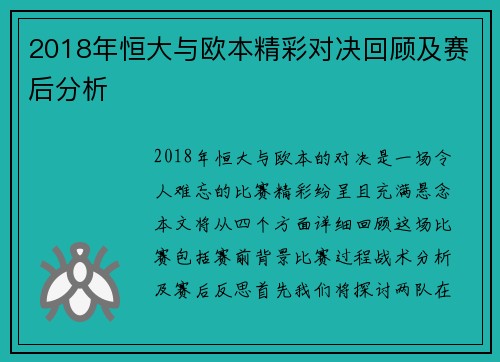 2018年恒大与欧本精彩对决回顾及赛后分析

2018年恒大与欧本的对决是一场令人难忘的比赛精彩纷呈且充满悬念本文将从四个方面详细回顾这场比赛包括赛前背景比赛过程战术分析及赛后反思首先我们将探讨两队在